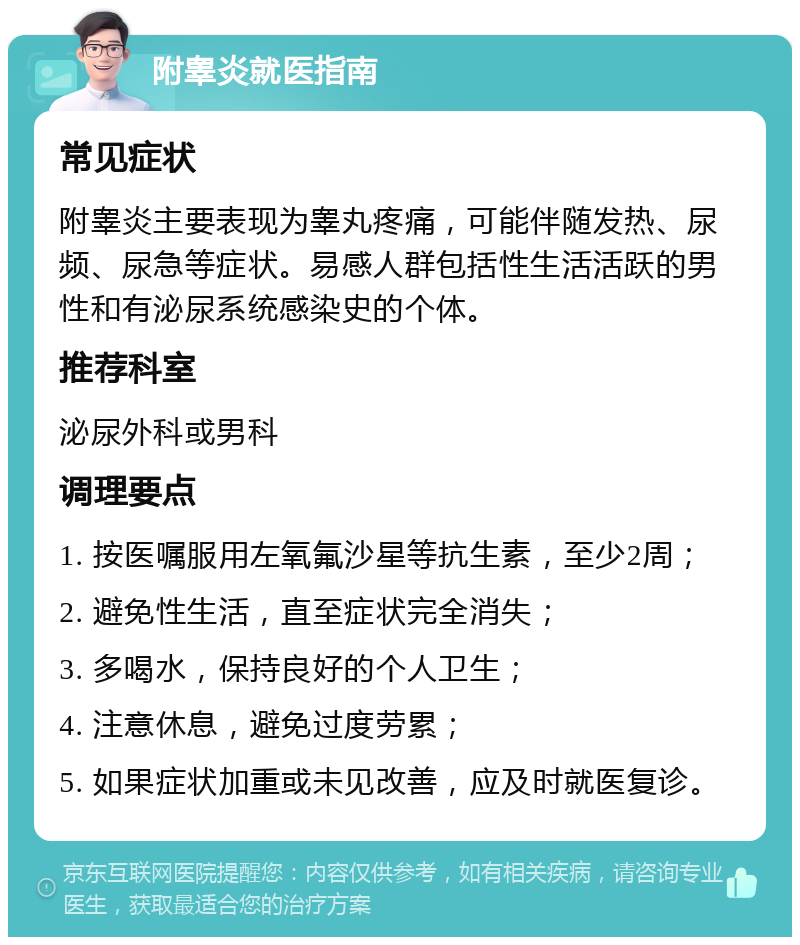 附睾炎就医指南

常见症状

附睾炎主要表现为睾丸疼痛，可能伴随发热、尿频、尿急等症状。易感人群包括性生活活跃的男性和有泌尿系统感染史的个体。

推荐科室

泌尿外科或男科

调理要点

1. 按医嘱服用左氧氟沙星等抗生素，至少2周；

2. 避免性生活，直至症状完全消失；

3. 多喝水，保持良好的个人卫生；

4. 注意休息，避免过度劳累；

5. 如果症状加重或未见改善，应及时就医复诊。

京东互联网医院提醒您：内容仅供参考，如有相关疾病，请咨询专业医生，获取最适合您的治疗方案